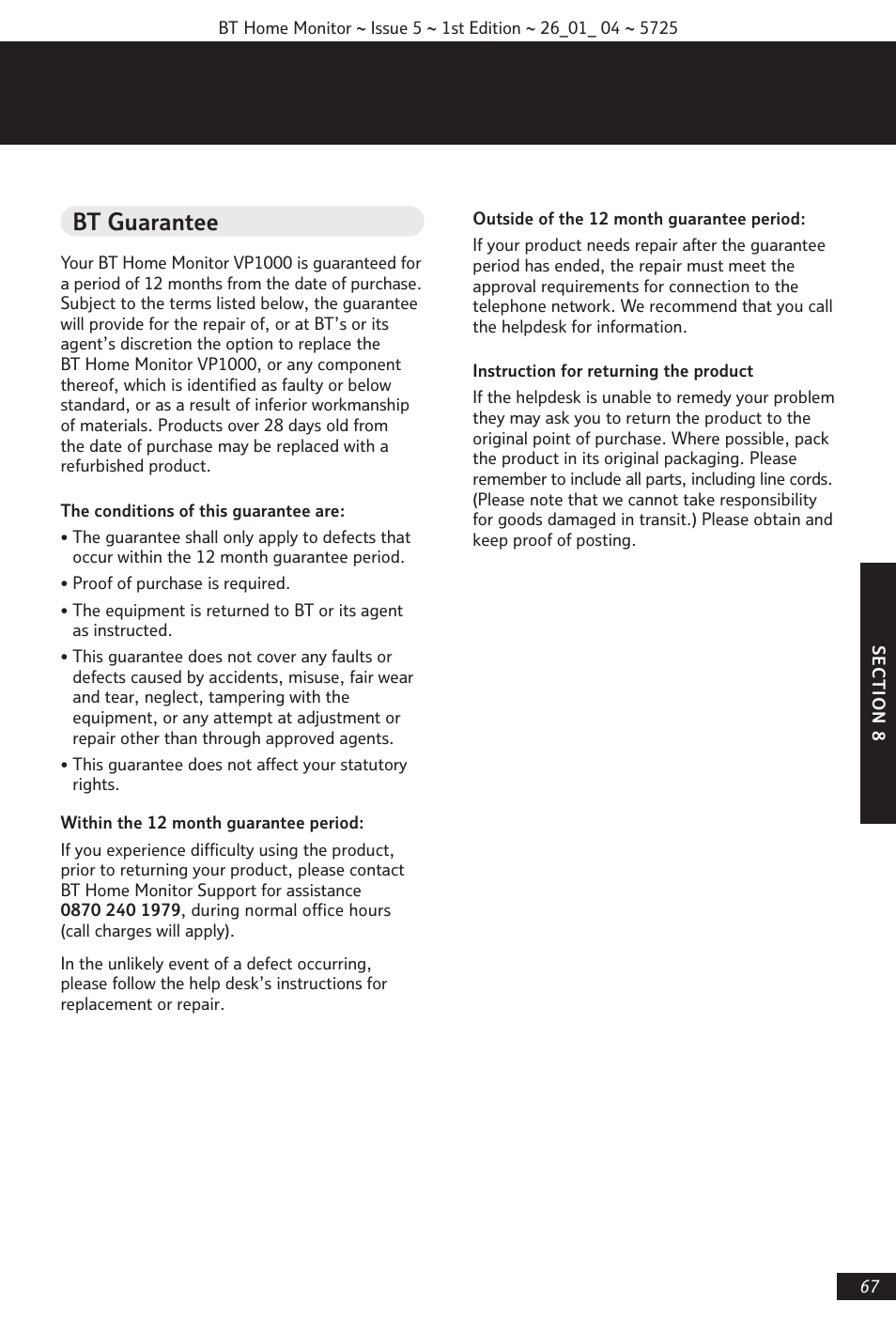 BT Home Monitor ~ Issue 5 ~ 1st Edition ~ 26_01_ 04 ~ 5725

BT Guarantee

Your BT Home Monitor VP1000 is guaranteed for a period of 12 months from the date of purchase. Subject to the terms listed below, the guarantee will provide for the repair of, or at BT's or its agent's discretion the option to replace the BT Home Monitor VP1000, or any component thereof, which is identified as faulty or below standard, or as a result of inferior workmanship of materials. Products over 28 days old from the date of purchase may be replaced with a refurbished product.

The conditions of this guarantee are:

• The guarantee shall only apply to defects that occur within the 12 month guarantee period.

• Proof of purchase is required.

• The equipment is returned to BT or its agent as instructed.

• This guarantee does not cover any faults or defects caused by accidents, misuse, fair wear and tear, neglect, tampering with the equipment, or any attempt at adjustment or repair other than through approved agents.

• This guarantee does not affect your statutory rights.

Within the 12 month guarantee period:

If you experience difficulty using the product, prior to returning your product, please contact BT Home Monitor Support for assistance 0870 240 1979, during normal office hours (call charges will apply).

In the unlikely event of a defect occurring, please follow the help desk's instructions for replacement or repair.

Outside of the 12 month guarantee period:

If your product needs repair after the guarantee period has ended, the repair must meet the approval requirements for connection to the telephone network. We recommend that you call the helpdesk for information.

Instruction for returning the product

If the helpdesk is unable to remedy your problem they may ask you to return the product to the original point of purchase. Where possible, pack the product in its original packaging. Please remember to include all parts, including line cords. (Please note that we cannot take responsibility for goods damaged in transit.) Please obtain and keep proof of posting.

SECTION 8

67